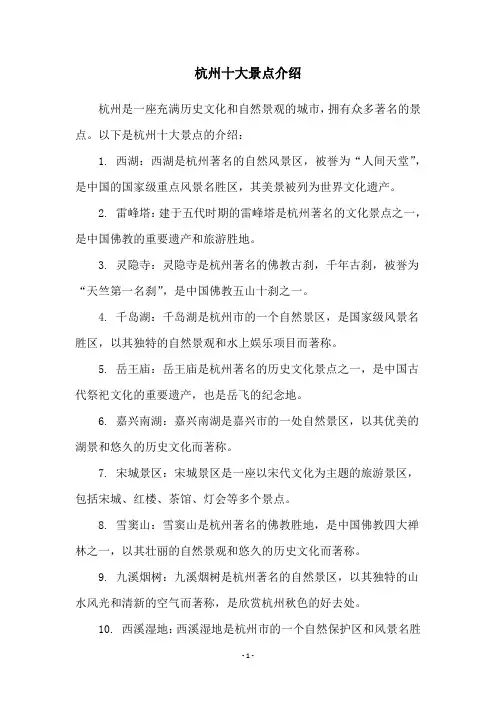 杭州十大景点介绍

杭州是一座充满历史文化和自然景观的城市，拥有众多著名的景点。以下是杭州十大景点的介绍：

1. 西湖：西湖是杭州著名的自然风景区，被誉为“人间天堂”，是中国的国家级重点风景名胜区，其美景被列为世界文化遗产。

2. 雷峰塔：建于五代时期的雷峰塔是杭州著名的文化景点之一，是中国佛教的重要遗产和旅游胜地。

3. 灵隐寺：灵隐寺是杭州著名的佛教古刹，千年古刹，被誉为“天竺第一名刹”，是中国佛教五山十刹之一。

4. 千岛湖：千岛湖是杭州市的一个自然景区，是国家级风景名胜区，以其独特的自然景观和水上娱乐项目而著称。

5. 岳王庙：岳王庙是杭州著名的历史文化景点之一，是中国古代祭祀文化的重要遗产，也是岳飞的纪念地。

6. 嘉兴南湖：嘉兴南湖是嘉兴市的一处自然景区，以其优美的湖景和悠久的历史文化而著称。

7. 宋城景区：宋城景区是一座以宋代文化为主题的旅游景区，包括宋城、红楼、茶馆、灯会等多个景点。

8. 雪窦山：雪窦山是杭州著名的佛教胜地，是中国佛教四大禅林之一，以其壮丽的自然景观和悠久的历史文化而著称。

9. 九溪烟树：九溪烟树是杭州著名的自然景区，以其独特的山水风光和清新的空气而著称，是欣赏杭州秋色的好去处。

10. 西溪湿地：西溪湿地是杭州市的一个自然保护区和风景名胜

- 1 -